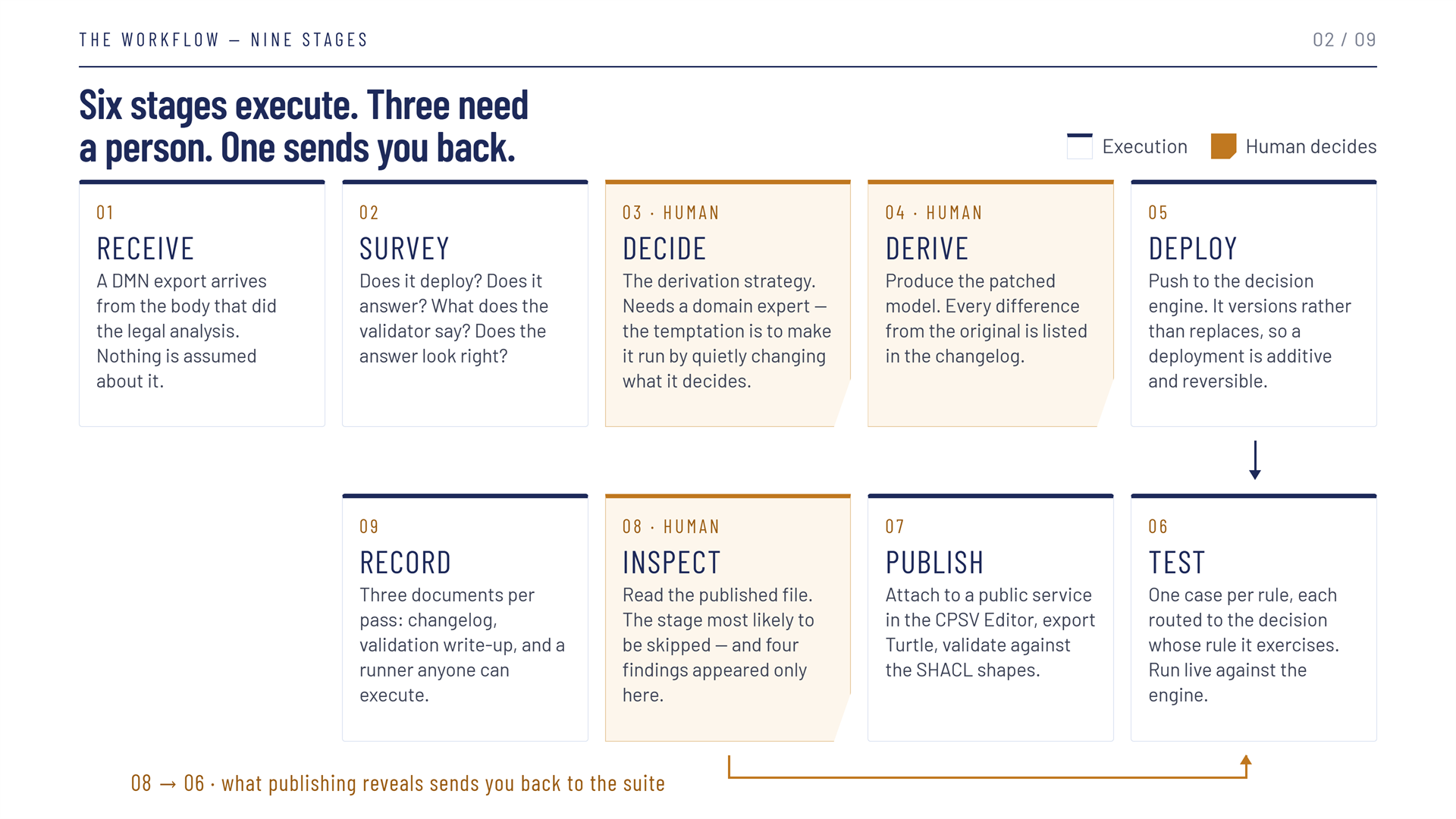 THE WORKFLOW — NINE STAGES

02 / 09

Six stages execute. Three need a person. One sends you back.

Execution Human decides

01
RECEIVE
A DMN export arrives from the body that did the legal analysis. Nothing is assumed about it.

02
SURVEY
Does it deploy? Does it answer? What does the validator say? Does the answer look right?

03 · HUMAN
DECIDE
The derivation strategy. Needs a domain expert — the temptation is to make it run by quietly changing what it decides.

04 · HUMAN
DERIVE
Produce the patched model. Every difference from the original is listed in the changelog.

05
DEPLOY
Push to the decision engine. It versions rather than replaces, so a deployment is additive and reversible.

09
RECORD
Three documents per pass: changelog, validation write-up, and a runner anyone can execute.

08 · HUMAN
INSPECT
Read the published file. The stage most likely to be skipped — and four findings appeared only here.

07
PUBLISH
Attach to a public service in the CPSV Editor, export Turtle, validate against the SHACL shapes.

06
TEST
One case per rule, each routed to the decision whose rule it exercises. Run live against the engine.

08 → 06 · what publishing reveals sends you back to the suite